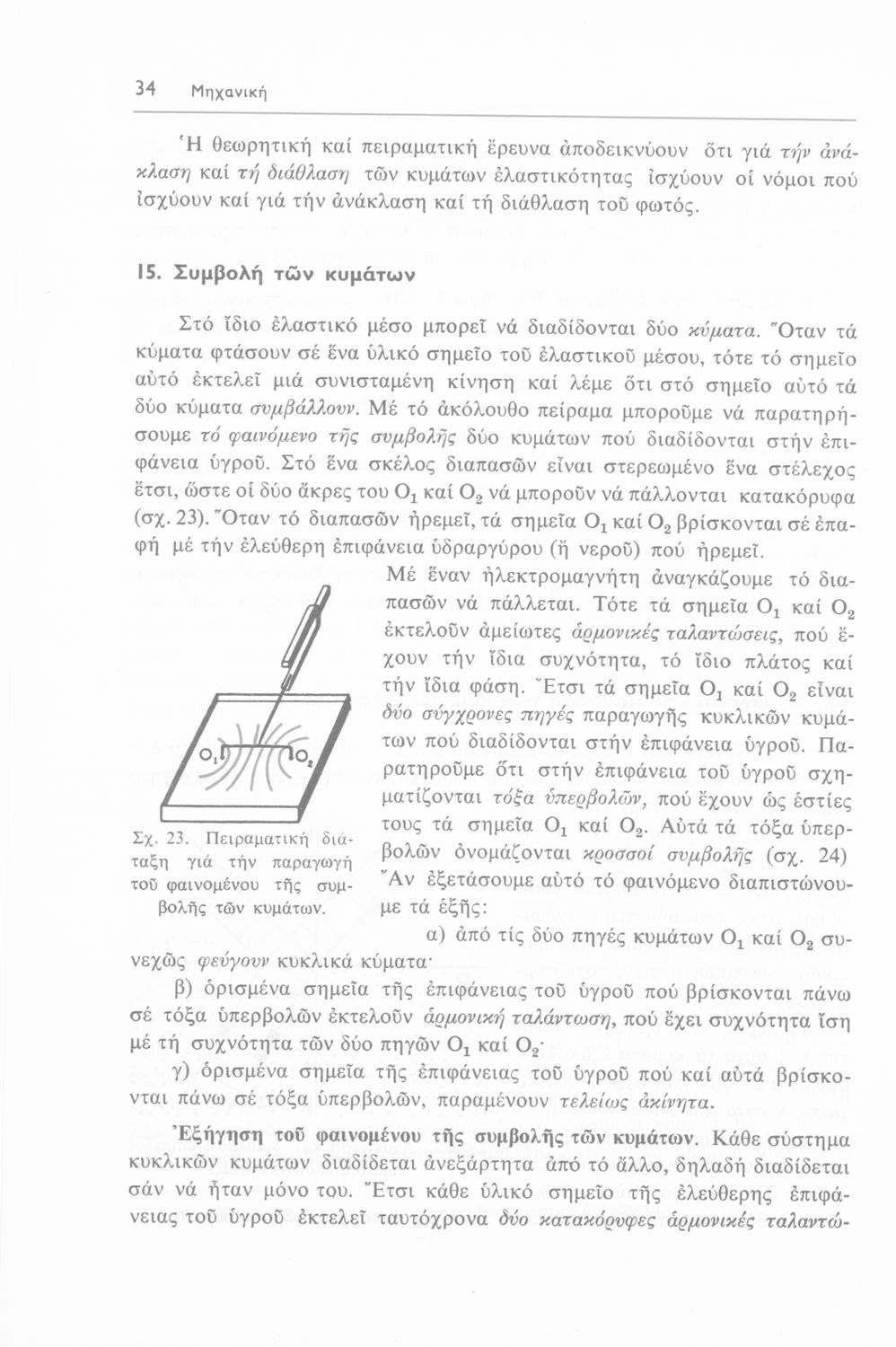 34 Μηχανική

Ἡ θεωρητική καί πειραματική ἔρευνα ἀποδεικνύουν ὅτι γιά τήν ἀνάκλαση καί τή διάθλαση τῶν κυμάτων ἐλαστικότητας ἰσχύουν οἱ νόμοι πού ἰσχύουν καί γιά τήν ἀνάκλαση καί τή διάθλαση τοῦ φωτός.

15. Συμβολή τῶν κυμάτων

Στό ἴδιο ἐλαστικό μέσο μπορεῖ νά διαδίδονται δύο κύματα. Ὅταν τά κύματα φτάσουν σέ ἕνα ὑλικό σημεῖο τοῦ ἐλαστικοῦ μέσου, τότε τό σημεῖο αὐτό ἐκτελεῖ μιά συνισταμένη κίνηση καί λέμε ὅτι στό σημεῖο αὐτό τά δύο κύματα συμβάλλουν. Μέ τό ἀκόλουθο πείραμα μποροῦμε νά παρατηρήσουμε τό φαινόμενο τῆς συμβολῆς δύο κυμάτων πού διαδίδονται στήν ἐπιφάνεια ὑγροῦ. Στό ἕνα σκέλος διαπασῶν εἶναι στερεωμένο ἕνα στέλεχος ἔτσι, ὥστε οἱ δύο ἄκρες του $O_1$ καί $O_2$ νά μποροῦν νά πάλλονται κατακόρυφα (σχ. 23). Ὅταν τό διαπασῶν ἠρεμεῖ, τά σημεῖα $O_1$ καί $O_2$ βρίσκονται σέ ἐπαφή μέ τήν ἐλεύθερη ἐπιφάνεια ὑδραργύρου (ἤ νεροῦ) πού ἠρεμεῖ.

Μέ ἕναν ἠλεκτρομαγνήτη ἀναγκάζουμε τό διαπασῶν νά πάλλεται. Τότε τά σημεῖα $O_1$ καί $O_2$ ἐκτελοῦν ἀμείωτες ἁρμονικές ταλαντώσεις, πού ἔχουν τήν ἴδια συχνότητα, τό ἴδιο πλάτος καί τήν ἴδια φάση. Ἔτσι τά σημεῖα $O_1$ καί $O_2$ εἶναι δύο σύγχρονες πηγές παραγωγῆς κυκλικῶν κυμάτων πού διαδίδονται στήν ἐπιφάνεια ὑγροῦ. Παρατηροῦμε ὅτι στήν ἐπιφάνεια τοῦ ὑγροῦ σχηματίζονται τόξα ὑπερβολῶν, πού ἔχουν ὡς ἑστίες τους τά σημεῖα $O_1$ καί $O_2$. Αὐτά τά τόξα ὑπερβολῶν ὀνομάζονται κροσσοί συμβολῆς (σχ. 24) Ἄν ἐξετάσουμε αὐτό τό φαινόμενο διαπιστώνουμε τά ἑξῆς:

$O_1$ $O_2$

Σχ. 23. Πειραματική διάταξη γιά τήν παραγωγή τοῦ φαινομένου τῆς συμβολῆς τῶν κυμάτων.

α) ἀπό τίς δύο πηγές κυμάτων $O_1$ καί $O_2$ συνεχῶς φεύγουν κυκλικά κύματα·

β) ὁρισμένα σημεῖα τῆς ἐπιφάνειας τοῦ ὑγροῦ πού βρίσκονται πάνω σέ τόξα ὑπερβολῶν ἐκτελοῦν ἁρμονική ταλάντωση, πού ἔχει συχνότητα ἴση μέ τή συχνότητα τῶν δύο πηγῶν $O_1$ καί $O_2$·

γ) ὁρισμένα σημεῖα τῆς ἐπιφάνειας τοῦ ὑγροῦ πού καί αὐτά βρίσκονται πάνω σέ τόξα ὑπερβολῶν, παραμένουν τελείως ἀκίνητα.

Ἐξήγηση τοῦ φαινομένου τῆς συμβολῆς τῶν κυμάτων. Κάθε σύστημα κυκλικῶν κυμάτων διαδίδεται ἀνεξάρτητα ἀπό τό ἄλλο, δηλαδή διαδίδεται σάν νά ἦταν μόνο του. Ἔτσι κάθε ὑλικό σημεῖο τῆς ἐλεύθερης ἐπιφάνειας τοῦ ὑγροῦ ἐκτελεῖ ταυτόχρονα δύο κατακόρυφες ἁρμονικές ταλαντώ-